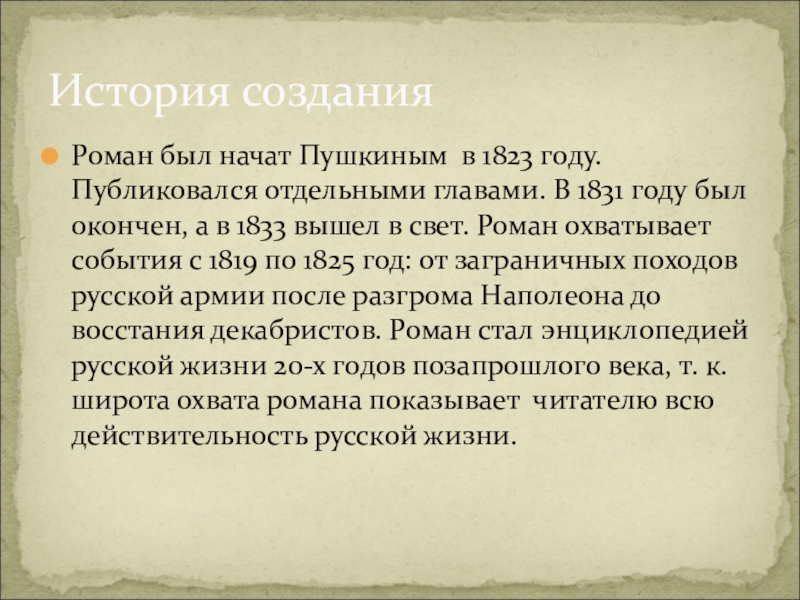 История создания

• Роман был начат Пушкиным в 1823 году. Публиковался отдельными главами. В 1831 году был окончен, а в 1833 вышел в свет. Роман охватывает события с 1819 по 1825 год: от заграничных походов русской армии после разгрома Наполеона до восстания декабристов. Роман стал энциклопедией русской жизни 20-х годов позапрошлого века, т. к. широта охвата романа показывает читателю всю действительность русской жизни.